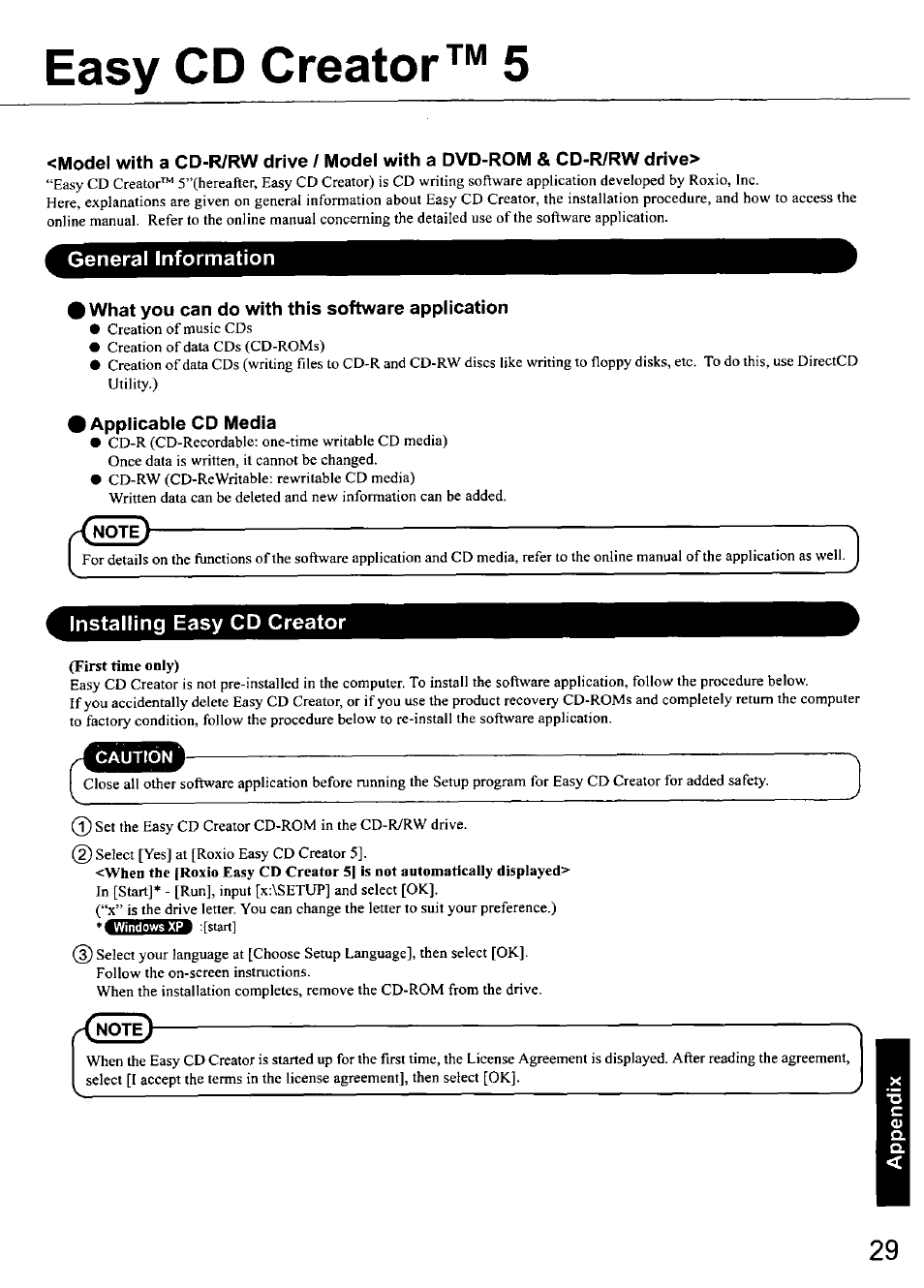 Easy CD Creator™ 5

<Model with a CD-R/RW drive / Model with a DVD-ROM & CD-R/RW drive>
"Easy CD Creator™ 5"(hereafter, Easy CD Creator) is CD writing software application developed by Roxio, Inc. Here, explanations are given on general information about Easy CD Creator, the installation procedure, and how to access the online manual. Refer to the online manual concerning the detailed use of the software application.

General Information

● What you can do with this software application
● Creation of music CDs
● Creation of data CDs (CD-ROMs)
● Creation of data CDs (writing files to CD-R and CD-RW discs like writing to floppy disks, etc. To do this, use DirectCD Utility.)

● Applicable CD Media
● CD-R (CD-Recordable: one-time writable CD media)
Once data is written, it cannot be changed.
● CD-RW (CD-ReWritable: rewritable CD media)
Written data can be deleted and new information can be added.

NOTE
For details on the functions of the software application and CD media, refer to the online manual of the application as well.

Installing Easy CD Creator

(First time only)
Easy CD Creator is not pre-installed in the computer. To install the software application, follow the procedure below.
If you accidentally delete Easy CD Creator, or if you use the product recovery CD-ROMs and completely return the computer to factory condition, follow the procedure below to re-install the software application.

CAUTION
Close all other software application before running the Setup program for Easy CD Creator for added safety.

① Set the Easy CD Creator CD-ROM in the CD-R/RW drive.
② Select [Yes] at [Roxio Easy CD Creator 5].
<When the [Roxio Easy CD Creator 5] is not automatically displayed>
In [Start]* - [Run], input [x:\SETUP] and select [OK].
("x" is the drive letter. You can change the letter to suit your preference.)
* Windows XP :[start]
③ Select your language at [Choose Setup Language], then select [OK].
Follow the on-screen instructions.
When the installation completes, remove the CD-ROM from the drive.

NOTE
When the Easy CD Creator is started up for the first time, the License Agreement is displayed. After reading the agreement, select [I accept the terms in the license agreement], then select [OK].

Appendix

29